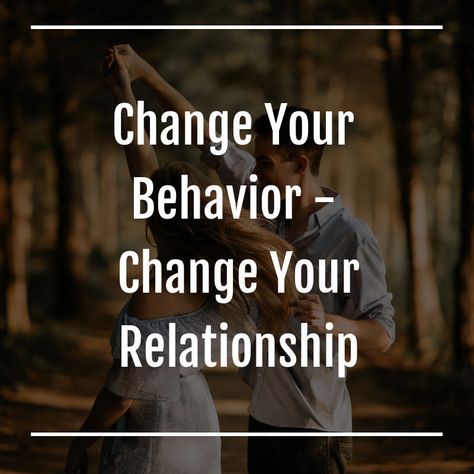 Change Your Behavior – Change Your Relationship